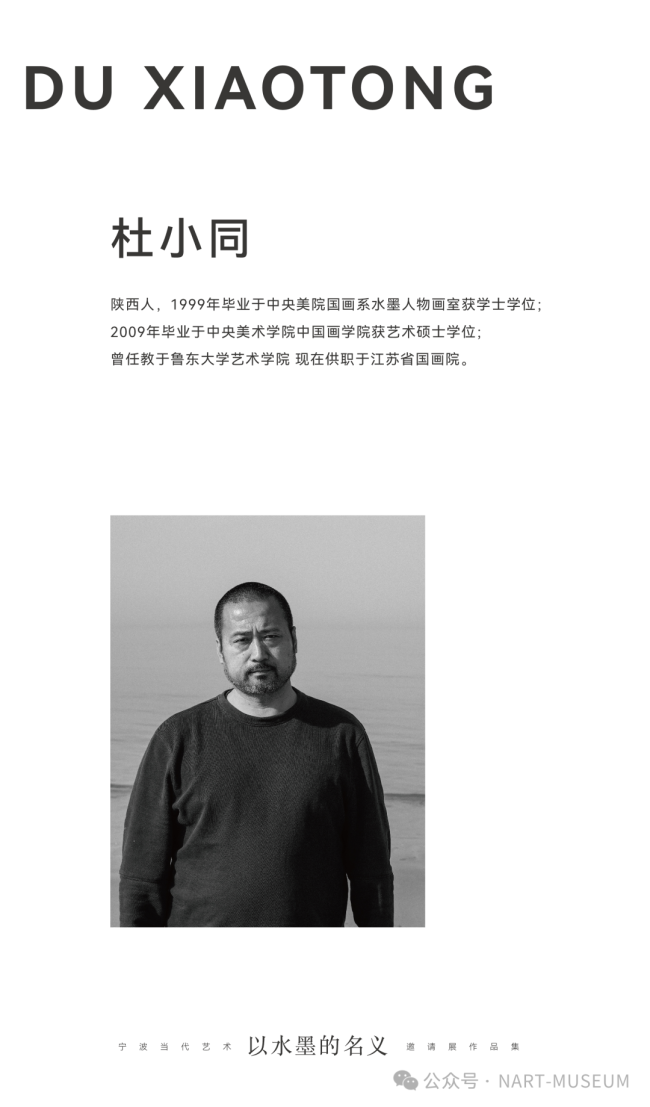 DU XIAOTONG

杜小同

陕西人，1999年毕业于中央美院国画系水墨人物画室获学士学位；
2009年毕业于中央美术学院中国画学院获艺术硕士学位；
曾任教于鲁东大学艺术学院 现在供职于江苏省国画院。

宁波当代艺术 以水墨的名义 邀请展作品集

公众号 · NART-MUSEUM